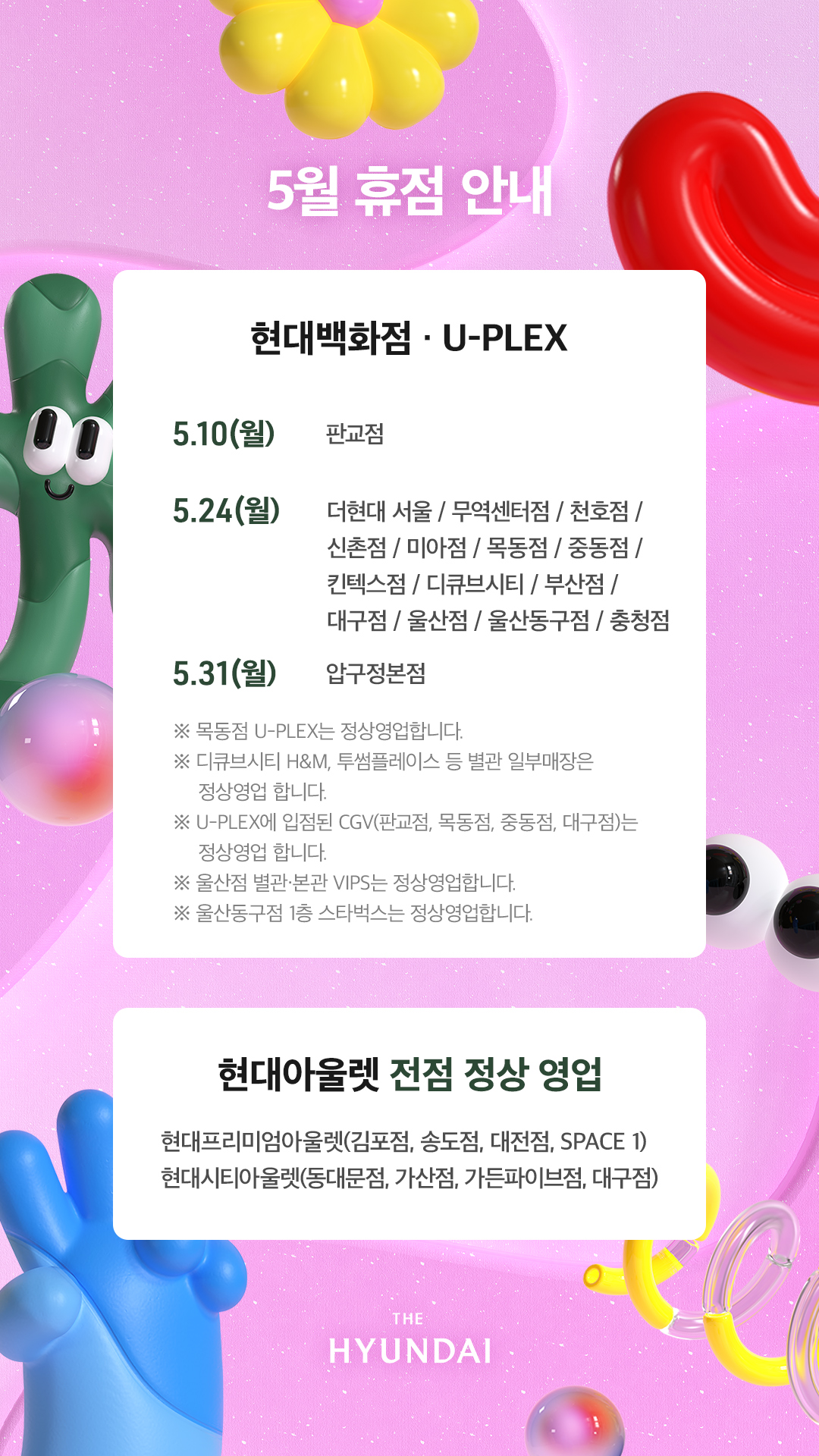 5월 휴점 안내

현대백화점 · U-PLEX

5.10(월) 판교점

5.24(월) 더현대 서울 / 무역센터점 / 천호점 / 신촌점 / 미아점 / 목동점 / 중동점 / 킨텍스점 / 디큐브시티 / 부산점 / 대구점 / 울산점 / 울산동구점 / 충청점

5.31(월) 압구정본점

※ 목동점 U-PLEX는 정상영업합니다.
※ 디큐브시티 H&M, 투썸플레이스 등 별관 일부매장은 정상영업 합니다.
※ U-PLEX에 입점된 CGV(판교점, 목동점, 중동점, 대구점)는 정상영업 합니다.
※ 울산점 별관·본관 VIPS는 정상영업합니다.
※ 울산동구점 1층 스타벅스는 정상영업합니다.

현대아울렛 전점 정상 영업

현대프리미엄아울렛(김포점, 송도점, 대전점, SPACE 1)
현대시티아울렛(동대문점, 가산점, 가든파이브점, 대구점)

THE
HYUNDAI